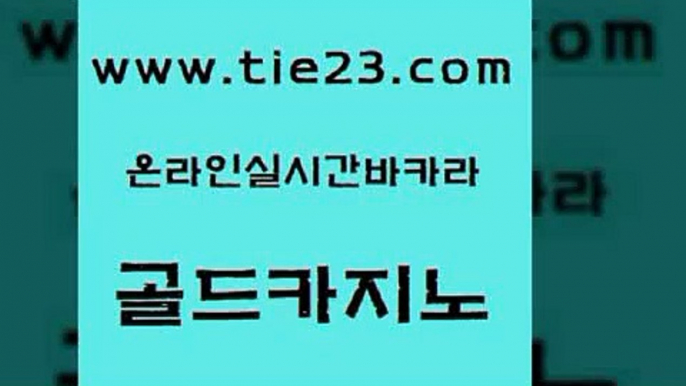 www.tie23.com

온라인실시간바카라

골드카지노